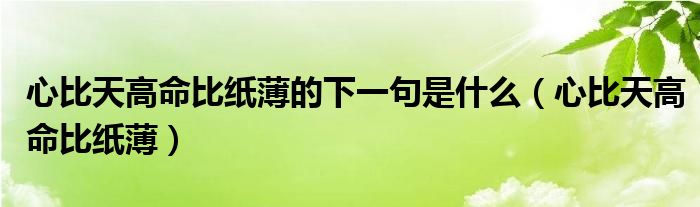 心比天高命比纸薄的下一句是什么（心比天高命比纸薄）